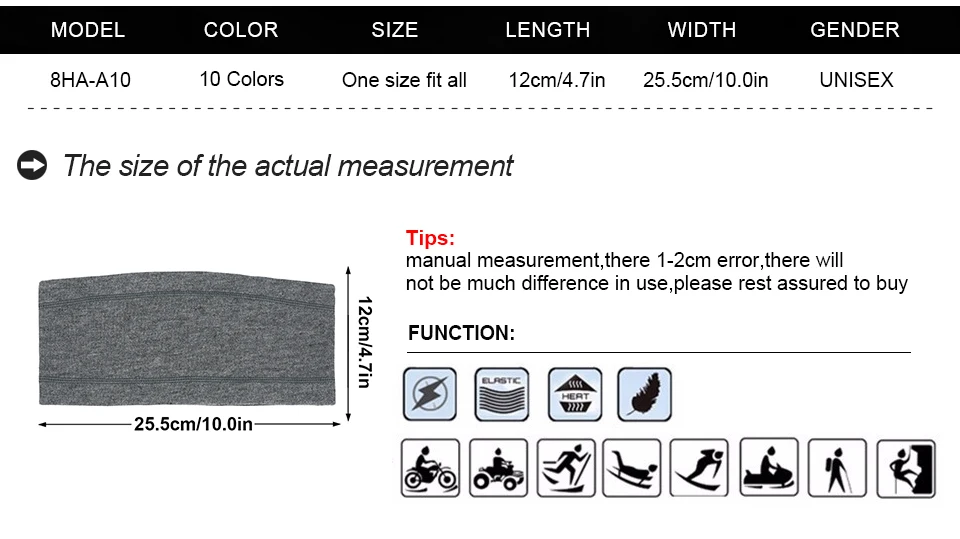 | MODEL | COLOR | SIZE | LENGTH | WIDTH | GENDER |
|---|---|---|---|---|---|
| 8HA-A10 | 10 Colors | One size fit all | 12cm/4.7in | 25.5cm/10.0in | UNISEX |

The size of the actual measurement

12cm/4.7in

25.5cm/10.0in

Tips:
manual measurement,there 1-2cm error,there will not be much difference in use,please rest assured to buy

FUNCTION:

ELASTIC

HEAT